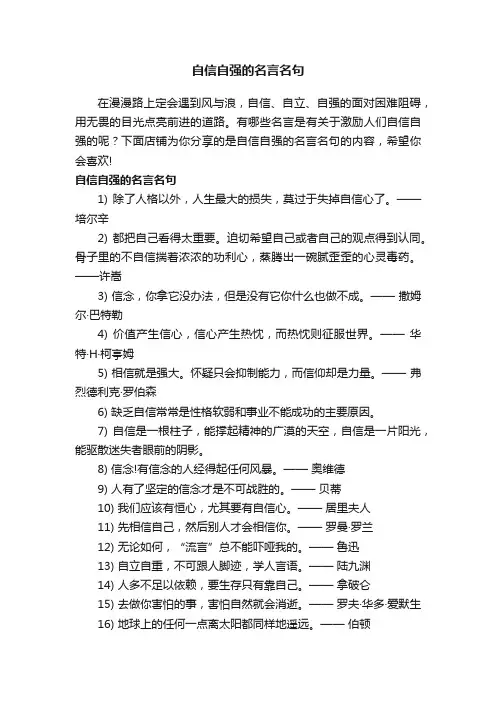 自信自强的名言名句

在漫漫路上定会遇到风与浪，自信、自立、自强的面对困难阻碍，用无畏的目光点亮前进的道路。有哪些名言是有关于激励人们自信自强的呢？下面店铺为你分享的是自信自强的名言名句的内容，希望你会喜欢!

自信自强的名言名句

1) 除了人格以外，人生最大的损失，莫过于失掉自信心了。——培尔辛

2) 都把自己看得太重要。迫切希望自己或者自己的观点得到认同。骨子里的不自信揣着浓浓的功利心，蒸腾出一碗腻歪歪的心灵毒药。——许嵩

3) 信念，你拿它没办法，但是没有它你什么也做不成。—— 撒姆尔·巴特勒

4) 价值产生信心，信心产生热忱，而热忱则征服世界。—— 华特·H·柯亨姆

5) 相信就是强大。怀疑只会抑制能力，而信仰却是力量。—— 弗烈德利克·罗伯森

6) 缺乏自信常常是性格软弱和事业不能成功的主要原因。

7) 自信是一根柱子，能撑起精神的广漠的天空，自信是一片阳光，能驱散迷失者眼前的阴影。

8) 信念!有信念的人经得起任何风暴。—— 奥维德

9) 人有了坚定的信念才是不可战胜的。—— 贝蒂

10) 我们应该有恒心，尤其要有自信心。—— 居里夫人

11) 先相信自己，然后别人才会相信你。—— 罗曼·罗兰

12) 无论如何，“流言”总不能吓哑我的。—— 鲁迅

13) 自立自重，不可跟人脚迹，学人言语。—— 陆九渊

14) 人多不足以依赖，要生存只有靠自己。—— 拿破仑

15) 去做你害怕的事，害怕自然就会消逝。—— 罗夫·华多·爱默生

16) 地球上的任何一点离太阳都同样地遥远。—— 伯顿